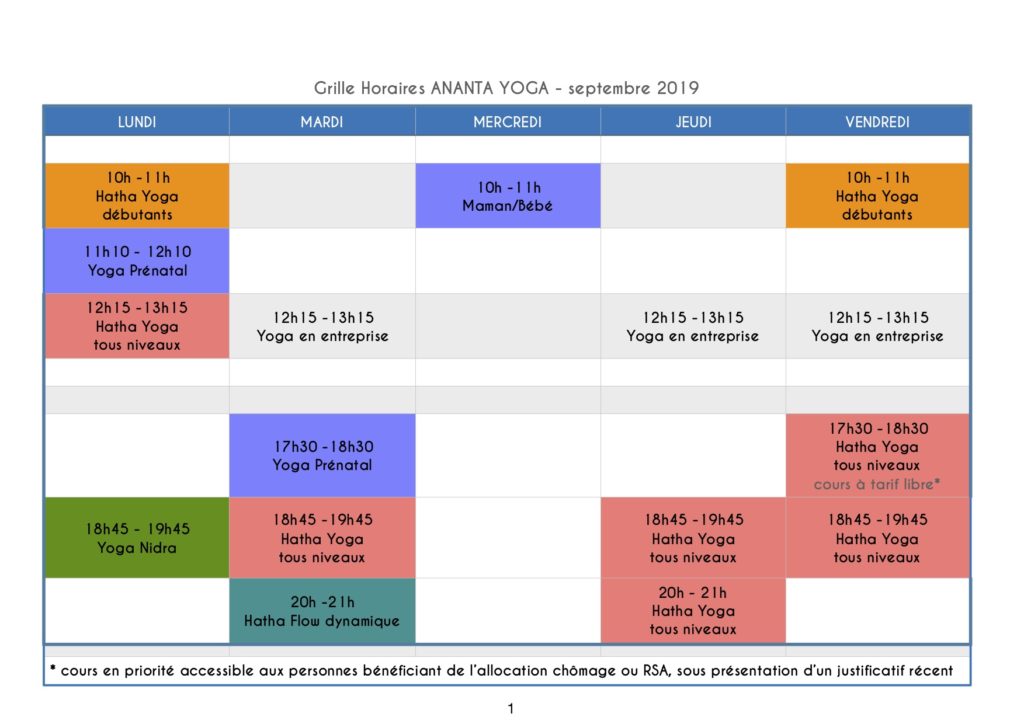 Grille Horaires ANANTA YOGA - septembre 2019

| LUNDI | MARDI | MERCREDI | JEUDI | VENDREDI |
|---|---|---|---|---|
| | | | | |
| 10h - 11h Hatha Yoga débutants | | 10h - 11h Maman/Bébé | | 10h - 11h Hatha Yoga débutants |
| 11h10 - 12h10 Yoga Prénatal | | | | |
| 12h15 - 13h15 Hatha Yoga tous niveaux | 12h15 - 13h15 Yoga en entreprise | | 12h15 - 13h15 Yoga en entreprise | 12h15 - 13h15 Yoga en entreprise |
| | | | | |
| | | | | |
| | 17h30 - 18h30 Yoga Prénatal | | | 17h30 - 18h30 Hatha Yoga tous niveaux cours à tarif libre* |
| 18h45 - 19h45 Yoga Nidra | 18h45 - 19h45 Hatha Yoga tous niveaux | | 18h45 - 19h45 Hatha Yoga tous niveaux | 18h45 - 19h45 Hatha Yoga tous niveaux |
| | 20h - 21h Hatha Flow dynamique | | 20h - 21h Hatha Yoga tous niveaux | |

* cours en priorité accessible aux personnes bénéficiant de l'allocation chômage ou RSA, sous présentation d'un justificatif récent

1